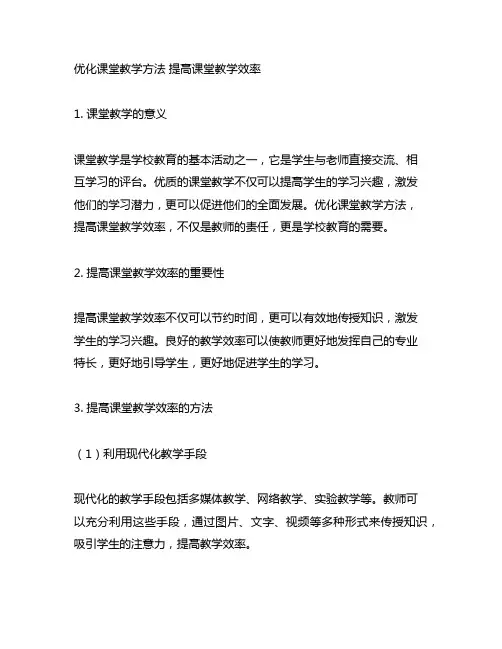 优化课堂教学方法 提高课堂教学效率

1. 课堂教学的意义

课堂教学是学校教育的基本活动之一，它是学生与老师直接交流、相互学习的评台。优质的课堂教学不仅可以提高学生的学习兴趣，激发他们的学习潜力，更可以促进他们的全面发展。优化课堂教学方法，提高课堂教学效率，不仅是教师的责任，更是学校教育的需要。

2. 提高课堂教学效率的重要性

提高课堂教学效率不仅可以节约时间，更可以有效地传授知识，激发学生的学习兴趣。良好的教学效率可以使教师更好地发挥自己的专业特长，更好地引导学生，更好地促进学生的学习。

3. 提高课堂教学效率的方法

（1）利用现代化教学手段

现代化的教学手段包括多媒体教学、网络教学、实验教学等。教师可以充分利用这些手段，通过图片、文字、视频等多种形式来传授知识，吸引学生的注意力，提高教学效率。